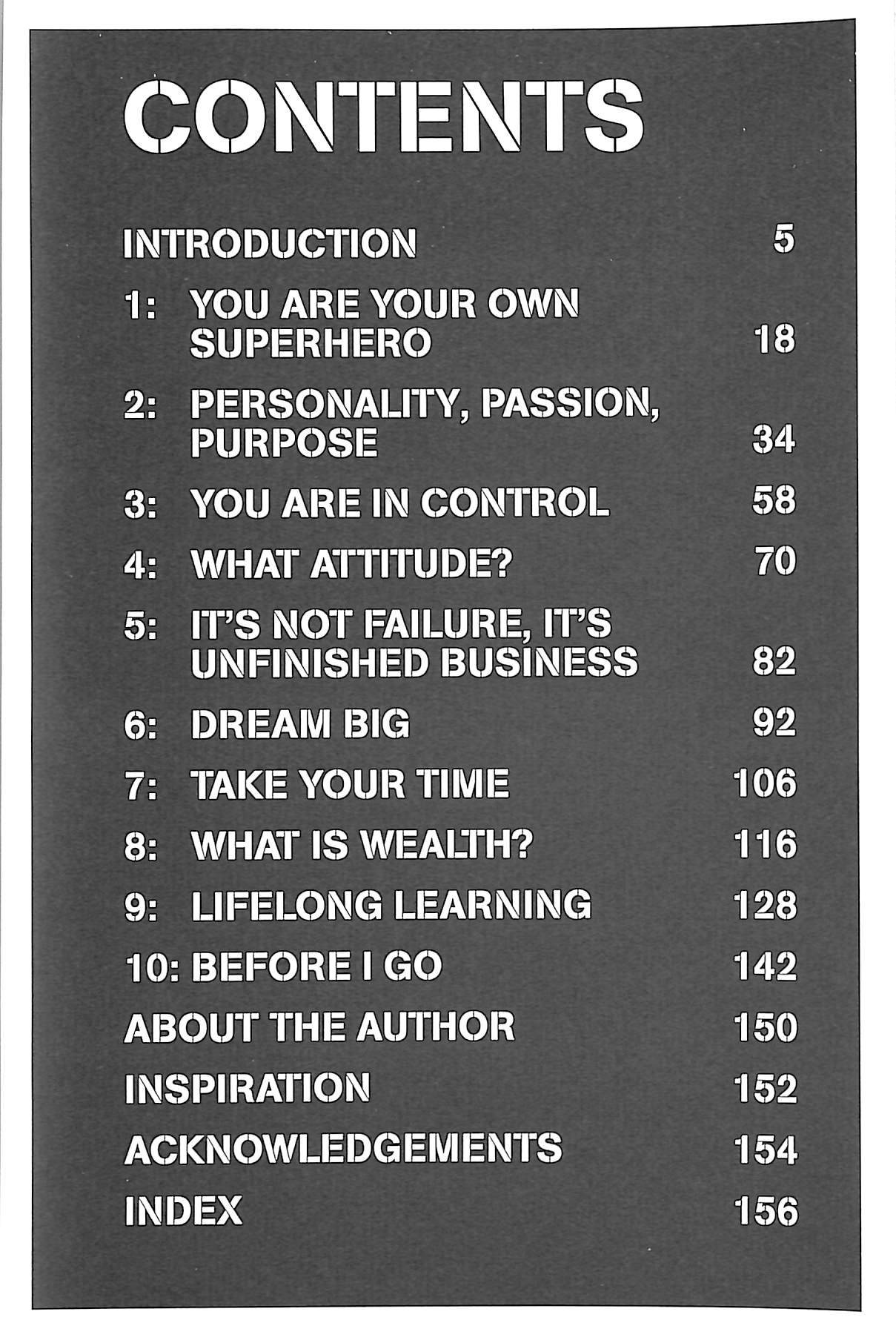 CONTENTS

INTRODUCTION 5

1: YOU ARE YOUR OWN SUPERHERO 18

2: PERSONALITY, PASSION, PURPOSE 34

3: YOU ARE IN CONTROL 58

4: WHAT ATTITUDE? 70

5: IT'S NOT FAILURE, IT'S UNFINISHED BUSINESS 82

6: DREAM BIG 92

7: TAKE YOUR TIME 106

8: WHAT IS WEALTH? 116

9: LIFELONG LEARNING 128

10: BEFORE I GO 142

ABOUT THE AUTHOR 150

INSPIRATION 152

ACKNOWLEDGEMENTS 154

INDEX 156